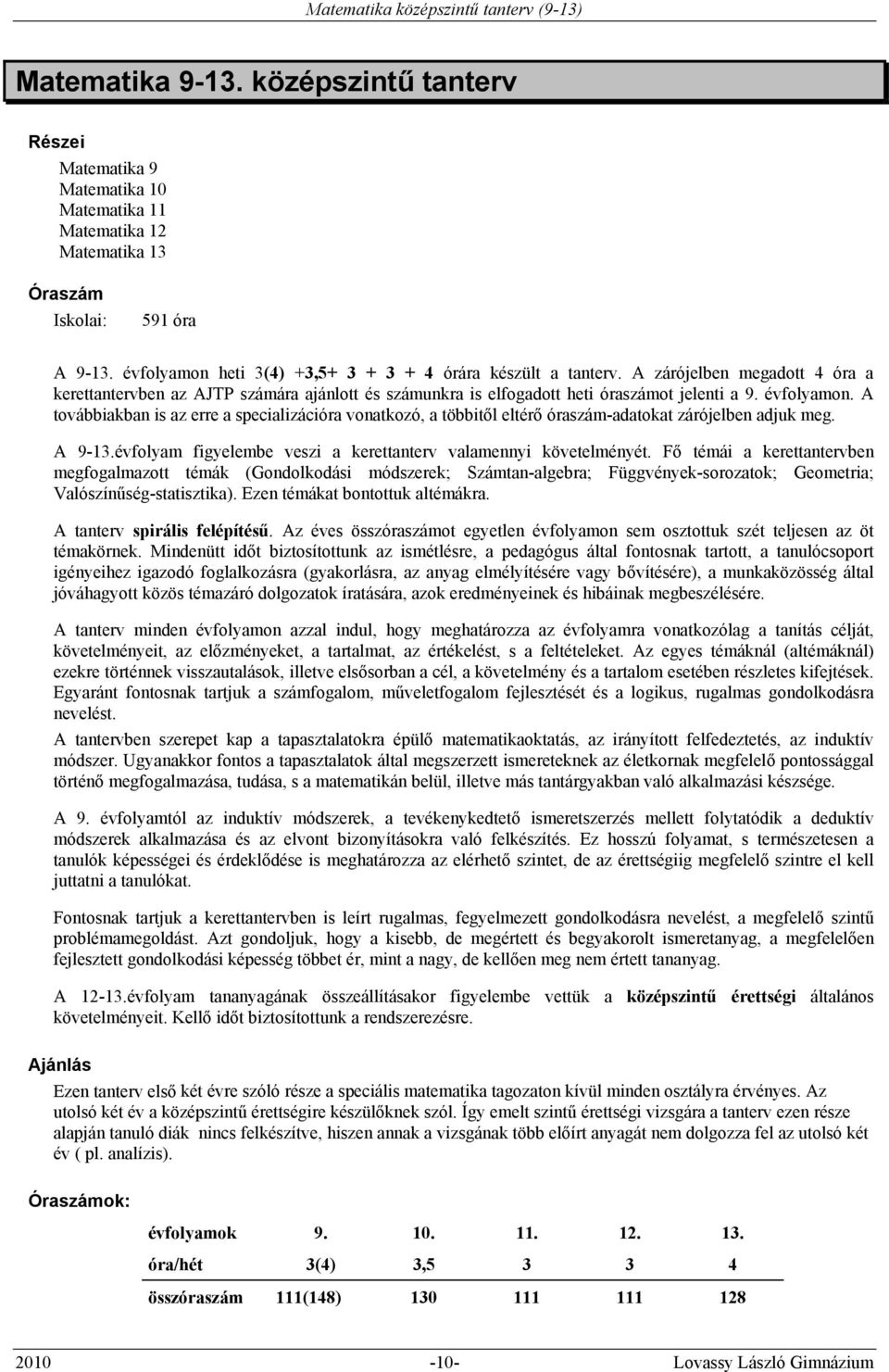 Matematika középszintű tanterv (9-13)

Matematika 9-13. középszintű tanterv

Részei

Matematika 9
Matematika 10
Matematika 11
Matematika 12
Matematika 13

Óraszám

Iskolai: 591 óra

A 9-13. évfolyamon heti 3(4) +3,5+ 3 + 3 + 4 órára készült a tanterv. A zárójelben megadott 4 óra a kerettantervben az AJTP számára ajánlott és számunkra is elfogadott heti óraszámot jelenti a 9. évfolyamon. A továbbiakban is az erre a specializációra vonatkozó, a többitől eltérő óraszám-adatokat zárójelben adjuk meg.

A 9-13.évfolyam figyelembe veszi a kerettanterv valamennyi követelményét. Fő témái a kerettantervben megfogalmazott témák (Gondolkodási módszerek; Számtan-algebra; Függvények-sorozatok; Geometria; Valószínűség-statisztika). Ezen témákat bontottuk altémákra.

A tanterv spirális felépítésű. Az éves összóraszámot egyetlen évfolyamon sem osztottuk szét teljesen az öt témakörnek. Mindenütt időt biztosítottunk az ismétlésre, a pedagógus által fontosnak tartott, a tanulócsoport igényeihez igazodó foglalkozásra (gyakorlásra, az anyag elmélyítésére vagy bővítésére), a munkaközösség által jóváhagyott közös témazáró dolgozatok íratására, azok eredményeinek és hibáinak megbeszélésére.

A tanterv minden évfolyamon azzal indul, hogy meghatározza az évfolyamra vonatkozólag a tanítás célját, követelményeit, az előzményeket, a tartalmat, az értékelést, s a feltételeket. Az egyes témáknál (altémáknál) ezekre történnek visszautalások, illetve elsősorban a cél, a követelmény és a tartalom esetében részletes kifejtések. Egyaránt fontosnak tartjuk a számfogalom, műveletfogalom fejlesztését és a logikus, rugalmas gondolkodásra nevelést.

A tantervben szerepet kap a tapasztalatokra épülő matematikaoktatás, az irányított felfedeztetés, az induktív módszer. Ugyanakkor fontos a tapasztalatok által megszerzett ismereteknek az életkornak megfelelő pontossággal történő megfogalmazása, tudása, s a matematikán belül, illetve más tantárgyakban való alkalmazási készsége.

A 9. évfolyamtól az induktív módszerek, a tevékenykedtető ismeretszerzés mellett folytatódik a deduktív módszerek alkalmazása és az elvont bizonyításokra való felkészítés. Ez hosszú folyamat, s természetesen a tanulók képességei és érdeklődése is meghatározza az elérhető szintet, de az érettségiig megfelelő szintre el kell juttatni a tanulókat.

Fontosnak tartjuk a kerettantervben is leírt rugalmas, fegyelmezett gondolkodásra nevelést, a megfelelő szintű problémamegoldást. Azt gondoljuk, hogy a kisebb, de megértett és begyakorolt ismeretanyag, a megfelelően fejlesztett gondolkodási képesség többet ér, mint a nagy, de kellően meg nem értett tananyag.

A 12-13.évfolyam tananyagának összeállításakor figyelembe vettük a középszintű érettségi általános követelményeit. Kellő időt biztosítottunk a rendszerezésre.

Ajánlás

Ezen tanterv első két évre szóló része a speciális matematika tagozaton kívül minden osztályra érvényes. Az utolsó két év a középszintű érettségire készülőknek szól. Így emelt szintű érettségi vizsgára a tanterv ezen része alapján tanuló diák nincs felkészítve, hiszen annak a vizsgának több előírt anyagát nem dolgozza fel az utolsó két év ( pl. analízis).

Óraszámok:

| évfolyamok | 9. | 10. | 11. | 12. | 13. |
|---|---|---|---|---|---|
| óra/hét | 3(4) | 3,5 | 3 | 3 | 4 |
| összóraszám | 111(148) | 130 | 111 | 111 | 128 |

2010 -10- Lovassy László Gimnázium